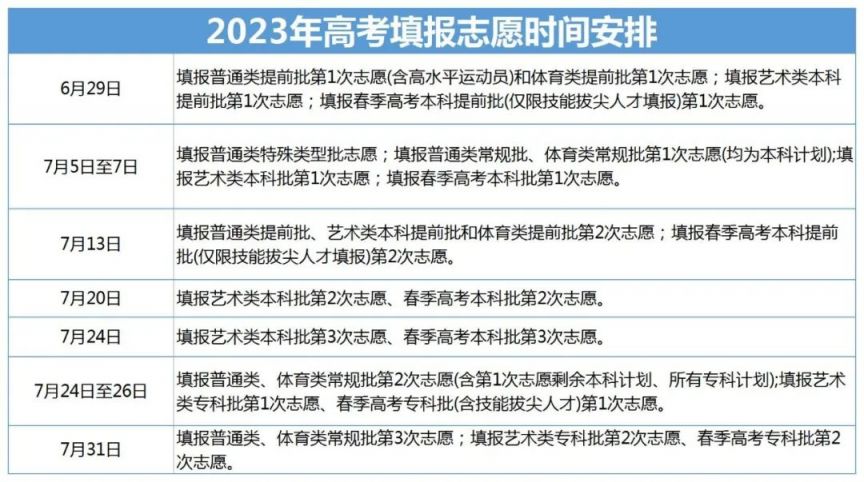 2023年高考填报志愿时间安排

| | |
|---|---|
| 6月29日 | 填报普通类提前批第1次志愿(含高水平运动员)和体育类提前批第1次志愿；填报艺术类本科提前批第1次志愿；填报春季高考本科提前批(仅限技能拔尖人才填报)第1次志愿。 |
| 7月5日至7日 | 填报普通类特殊类型批志愿；填报普通类常规批、体育类常规批第1次志愿(均为本科计划);填报艺术类本科批第1次志愿；填报春季高考本科批第1次志愿。 |
| 7月13日 | 填报普通类提前批、艺术类本科提前批和体育类提前批第2次志愿；填报春季高考本科提前批(仅限技能拔尖人才填报)第2次志愿。 |
| 7月20日 | 填报艺术类本科批第2次志愿、春季高考本科批第2次志愿。 |
| 7月24日 | 填报艺术类本科批第3次志愿、春季高考本科批第3次志愿。 |
| 7月24日至26日 | 填报普通类、体育类常规批第2次志愿(含第1次志愿剩余本科计划、所有专科计划);填报艺术类专科批第1次志愿、春季高考专科批(含技能拔尖人才)第1次志愿。 |
| 7月31日 | 填报普通类、体育类常规批第3次志愿；填报艺术类专科批第2次志愿、春季高考专科批第2次志愿。 |